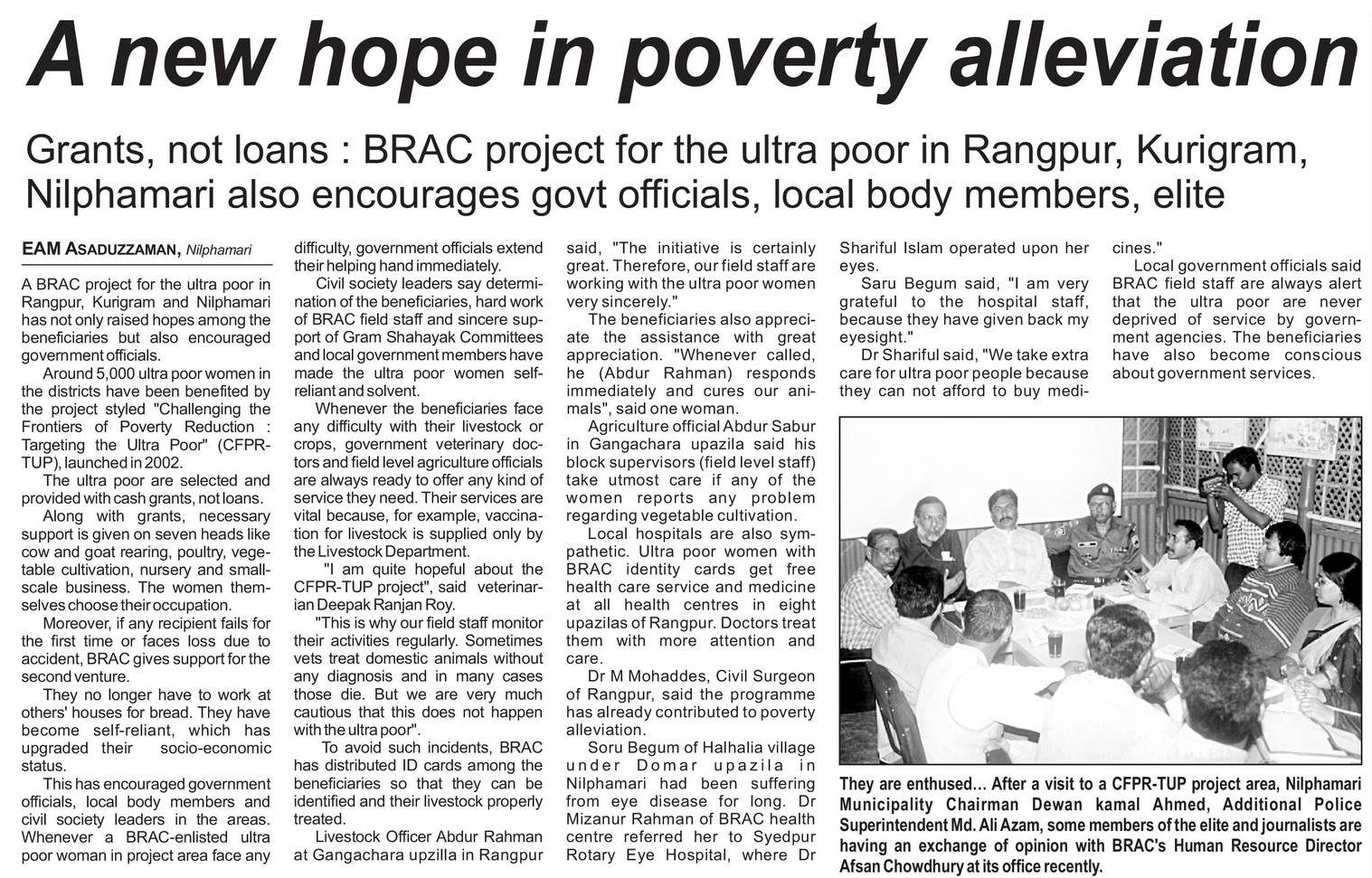 A new hope in poverty alleviation

Grants, not loans : BRAC project for the ultra poor in Rangpur, Kurigram, Nilphamari also encourages govt officials, local body members, elite

EAM ASADUZZAMAN, Nilphamari

A BRAC project for the ultra poor in Rangpur, Kurigram and Nilphamari has not only raised hopes among the beneficiaries but also encouraged government officials.

Around 5,000 ultra poor women in the districts have been benefited by the project styled "Challenging the Frontiers of Poverty Reduction : Targeting the Ultra Poor" (CFPR-TUP), launched in 2002.

The ultra poor are selected and provided with cash grants, not loans.

Along with grants, necessary support is given on seven heads like cow and goat rearing, poultry, vegetable cultivation, nursery and small-scale business. The women themselves choose their occupation.

Moreover, if any recipient fails for the first time or faces loss due to accident, BRAC gives support for the second venture.

They no longer have to work at others' houses for bread. They have become self-reliant, which has upgraded their socio-economic status.

This has encouraged government officials, local body members and civil society leaders in the areas. Whenever a BRAC-enlisted ultra poor woman in project area face any difficulty, government officials extend their helping hand immediately.

Civil society leaders say determination of the beneficiaries, hard work of BRAC field staff and sincere support of Gram Shahayak Committees and local government members have made the ultra poor women self-reliant and solvent.

Whenever the beneficiaries face any difficulty with their livestock or crops, government veterinary doctors and field level agriculture officials are always ready to offer any kind of service they need. Their services are vital because, for example, vaccination for livestock is supplied only by the Livestock Department.

"I am quite hopeful about the CFPR-TUP project", said veterinarian Deepak Ranjan Roy.

"This is why our field staff monitor their activities regularly. Sometimes vets treat domestic animals without any diagnosis and in many cases those die. But we are very much cautious that this does not happen with the ultra poor".

To avoid such incidents, BRAC has distributed ID cards among the beneficiaries so that they can be identified and their livestock properly treated.

Livestock Officer Abdur Rahman at Gangachara upzilla in Rangpur said, "The initiative is certainly great. Therefore, our field staff are working with the ultra poor women very sincerely."

The beneficiaries also appreciate the assistance with great appreciation. "Whenever called, he (Abdur Rahman) responds immediately and cures our animals", said one woman.

Agriculture official Abdur Sabur in Gangachara upazila said his block supervisors (field level staff) take utmost care if any of the women reports any problem regarding vegetable cultivation.

Local hospitals are also sympathetic. Ultra poor women with BRAC identity cards get free health care service and medicine at all health centres in eight upazilas of Rangpur. Doctors treat them with more attention and care.

Dr M Mohaddes, Civil Surgeon of Rangpur, said the programme has already contributed to poverty alleviation.

Soru Begum of Halhalia village under Domar upazila in Nilphamari had been suffering from eye disease for long. Dr Mizanur Rahman of BRAC health centre referred her to Syedpur Rotary Eye Hospital, where Dr Shariful Islam operated upon her eyes.

Saru Begum said, "I am very grateful to the hospital staff, because they have given back my eyesight."

Dr Shariful said, "We take extra care for ultra poor people because they can not afford to buy medicines."

Local government officials said BRAC field staff are always alert that the ultra poor are never deprived of service by government agencies. The beneficiaries have also become conscious about government services.

They are enthused... After a visit to a CFPR-TUP project area, Nilphamari Municipality Chairman Dewan kamal Ahmed, Additional Police Superintendent Md. Ali Azam, some members of the elite and journalists are having an exchange of opinion with BRAC's Human Resource Director Afsan Chowdhury at its office recently.